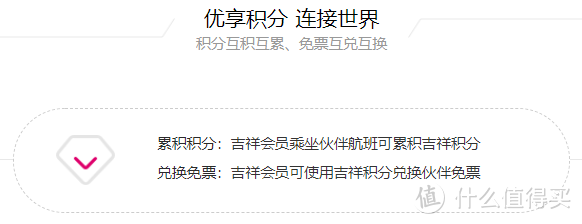 优享积分 连接世界
积分互积互累、免票互兑互换

累积积分：吉祥会员乘坐伙伴航班可累积吉祥积分
兑换免票：吉祥会员可使用吉祥积分兑换伙伴免票

值 什么值得买